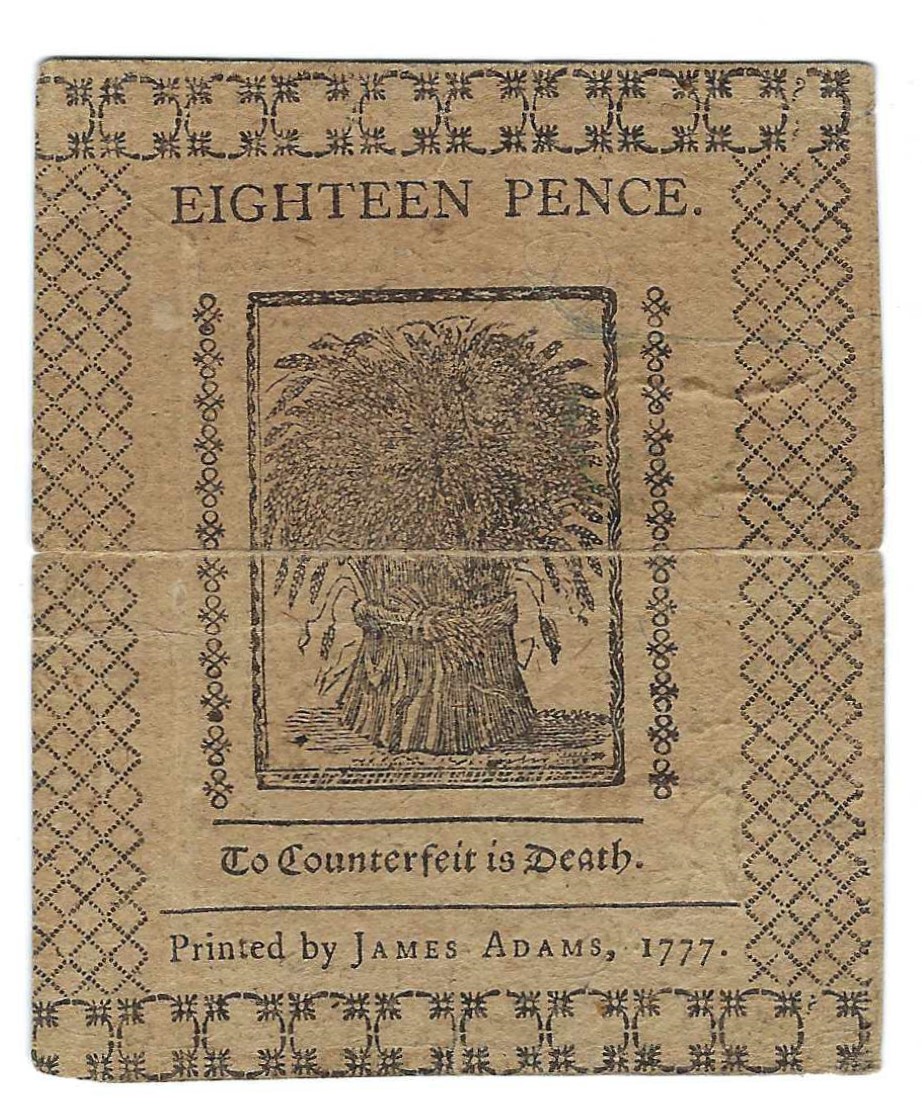 EIGHTEEN PENCE.

To Counterfeit is Death.

Printed by JAMES ADAMS, 1777.